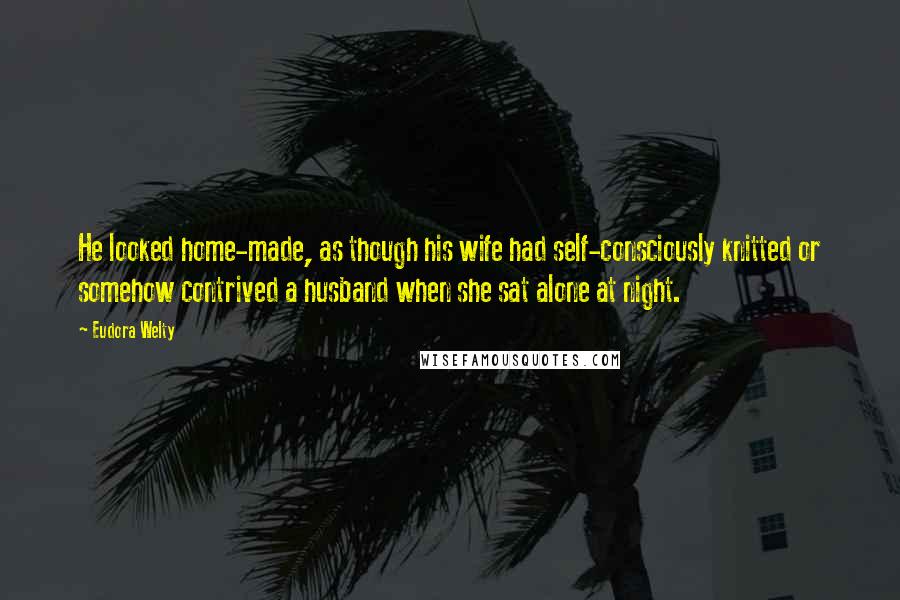 He looked home-made, as though his wife had self-consciously knitted or somehow contrived a husband when she sat alone at night.

~ Eudora Welty

WISEFAMOUSQUOTES.COM